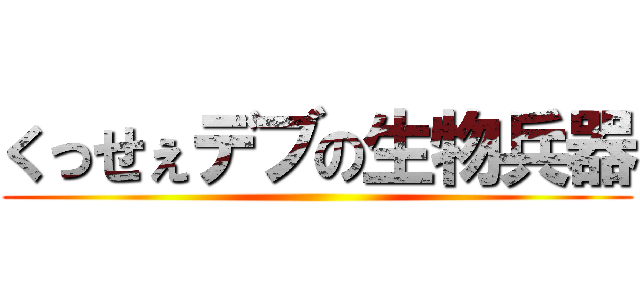 くっせぇデブの生物兵器